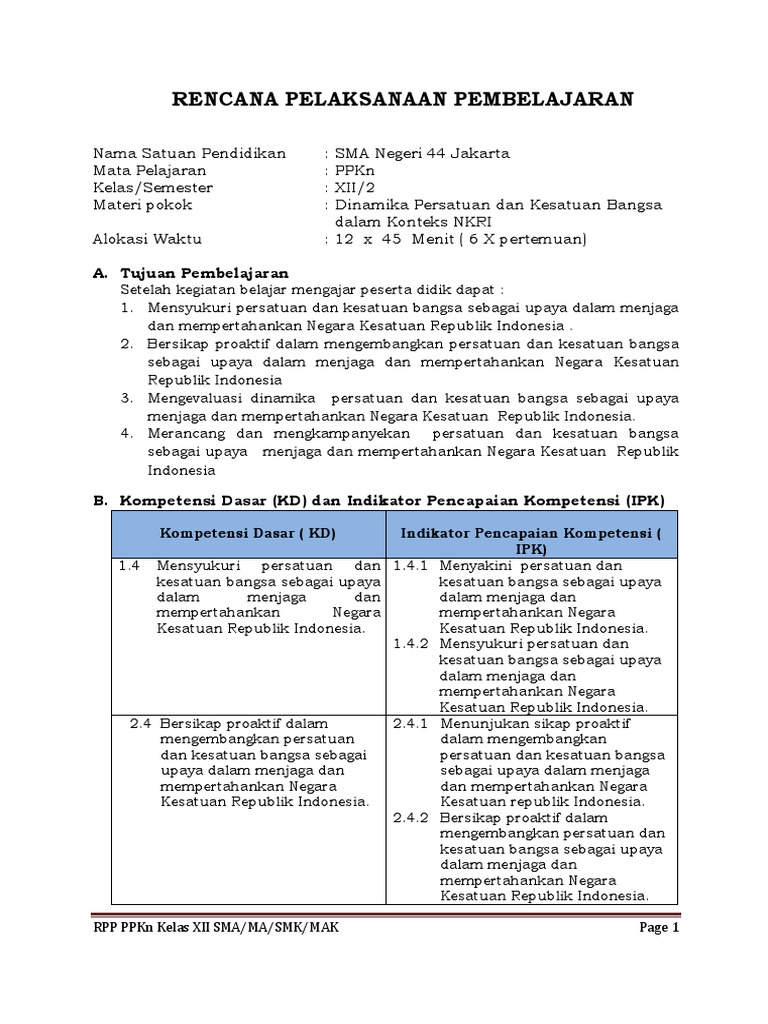 RENCANA PELAKSANAAN PEMBELAJARAN

Nama Satuan Pendidikan : SMA Negeri 44 Jakarta
Mata Pelajaran : PPKn
Kelas/Semester : XII/2
Materi pokok : Dinamika Persatuan dan Kesatuan Bangsa dalam Konteks NKRI
Alokasi Waktu : 12 x 45 Menit ( 6 X pertemuan)

A. Tujuan Pembelajaran
Setelah kegiatan belajar mengajar peserta didik dapat :
1. Mensyukuri persatuan dan kesatuan bangsa sebagai upaya dalam menjaga dan mempertahankan Negara Kesatuan Republik Indonesia .
2. Bersikap proaktif dalam mengembangkan persatuan dan kesatuan bangsa sebagai upaya dalam menjaga dan mempertahankan Negara Kesatuan Republik Indonesia
3. Mengevaluasi dinamika persatuan dan kesatuan bangsa sebagai upaya menjaga dan mempertahankan Negara Kesatuan Republik Indonesia.
4. Merancang dan mengkampanyekan persatuan dan kesatuan bangsa sebagai upaya menjaga dan mempertahankan Negara Kesatuan Republik Indonesia

B. Kompetensi Dasar (KD) dan Indikator Pencapaian Kompetensi (IPK)

| Kompetensi Dasar ( KD) | Indikator Pencapaian Kompetensi ( IPK) |
|---|---|
| 1.4 Mensyukuri persatuan dan kesatuan bangsa sebagai upaya dalam menjaga dan mempertahankan Negara Kesatuan Republik Indonesia. | 1.4.1 Menyakini persatuan dan kesatuan bangsa sebagai upaya dalam menjaga dan mempertahankan Negara Kesatuan Republik Indonesia. 1.4.2 Mensyukuri persatuan dan kesatuan bangsa sebagai upaya dalam menjaga dan mempertahankan Negara Kesatuan Republik Indonesia. |
| 2.4 Bersikap proaktif dalam mengembangkan persatuan dan kesatuan bangsa sebagai upaya dalam menjaga dan mempertahankan Negara Kesatuan Republik Indonesia. | 2.4.1 Menunjukan sikap proaktif dalam mengembangkan persatuan dan kesatuan bangsa sebagai upaya dalam menjaga dan mempertahankan Negara Kesatuan republik Indonesia. 2.4.2 Bersikap proaktif dalam mengembangkan persatuan dan kesatuan bangsa sebagai upaya dalam menjaga dan mempertahankan Negara Kesatuan Republik Indonesia. |

RPP PPKn Kelas XII SMA/MA/SMK/MAK Page 1